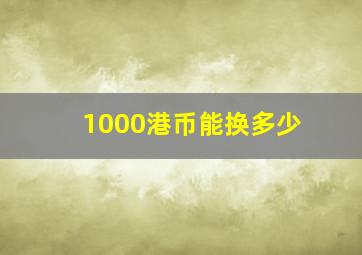 1000港币能换多少